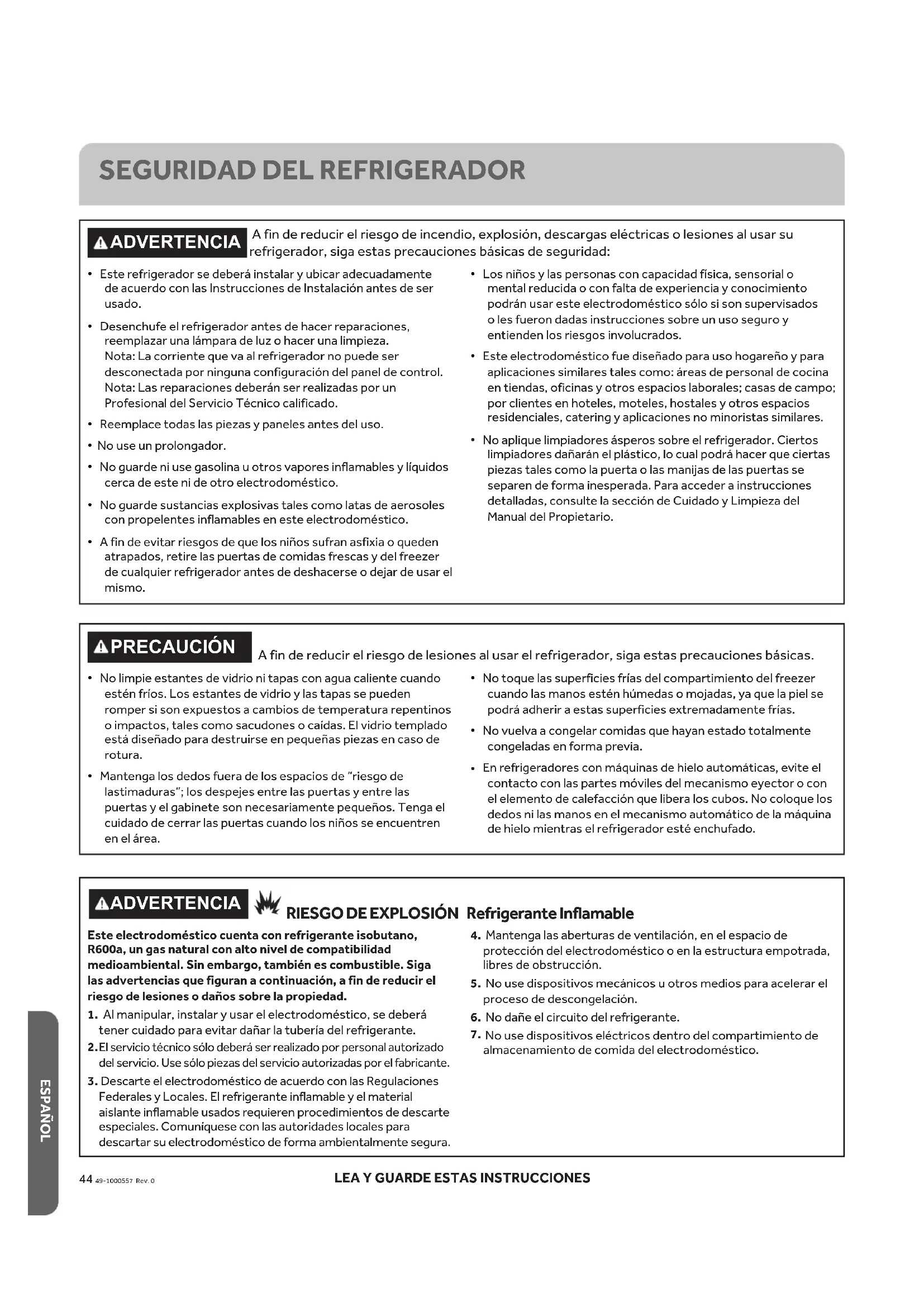 SEGURIDAD DEL REFRIGERADOR

ADVERTENCIA A fin de reducir el riesgo de incendio, explosión, descargas eléctricas o lesiones al usar su refrigerador, siga estas precauciones básicas de seguridad:

• Este refrigerador se deberá instalar y ubicar adecuadamente de acuerdo con las Instrucciones de Instalación antes de ser usado.

• Desenchufe el refrigerador antes de hacer reparaciones, reemplazar una lámpara de luz o hacer una limpieza.
Nota: La corriente que va al refrigerador no puede ser desconectada por ninguna configuración del panel de control.
Nota: Las reparaciones deberán ser realizadas por un Profesional del Servicio Técnico calificado.

• Reemplace todas las piezas y paneles antes del uso.

• No use un prolongador.

• No guarde ni use gasolina u otros vapores inflamables y líquidos cerca de este ni de otro electrodoméstico.

• No guarde sustancias explosivas tales como latas de aerosoles con propelentes inflamables en este electrodoméstico.

• A fin de evitar riesgos de que los niños sufran asfixia o queden atrapados, retire las puertas de comidas frescas y del freezer de cualquier refrigerador antes de deshacerse o dejar de usar el mismo.

• Los niños y las personas con capacidad física, sensorial o mental reducida o con falta de experiencia y conocimiento podrán usar este electrodoméstico sólo si son supervisados o les fueron dadas instrucciones sobre un uso seguro y entienden los riesgos involucrados.

• Este electrodoméstico fue diseñado para uso hogareño y para aplicaciones similares tales como: áreas de personal de cocina en tiendas, oficinas y otros espacios laborales; casas de campo; por clientes en hoteles, moteles, hostales y otros espacios residenciales, catering y aplicaciones no minoristas similares.

• No aplique limpiadores ásperos sobre el refrigerador. Ciertos limpiadores dañarán el plástico, lo cual podrá hacer que ciertas piezas tales como la puerta o las manijas de las puertas se separen de forma inesperada. Para acceder a instrucciones detalladas, consulte la sección de Cuidado y Limpieza del Manual del Propietario.

PRECAUCIÓN A fin de reducir el riesgo de lesiones al usar el refrigerador, siga estas precauciones básicas.

• No limpie estantes de vidrio ni tapas con agua caliente cuando estén fríos. Los estantes de vidrio y las tapas se pueden romper si son expuestos a cambios de temperatura repentinos o impactos, tales como sacudones o caídas. El vidrio templado está diseñado para destruirse en pequeñas piezas en caso de rotura.

• Mantenga los dedos fuera de los espacios de "riesgo de lastimaduras"; los despejes entre las puertas y entre las puertas y el gabinete son necesariamente pequeños. Tenga el cuidado de cerrar las puertas cuando los niños se encuentren en el área.

• No toque las superficies frías del compartimiento del freezer cuando las manos estén húmedas o mojadas, ya que la piel se podrá adherir a estas superficies extremadamente frías.

• No vuelva a congelar comidas que hayan estado totalmente congeladas en forma previa.

• En refrigeradores con máquinas de hielo automáticas, evite el contacto con las partes móviles del mecanismo eyector o con el elemento de calefacción que libera los cubos. No coloque los dedos ni las manos en el mecanismo automático de la máquina de hielo mientras el refrigerador esté enchufado.

ADVERTENCIA RIESGO DE EXPLOSIÓN Refrigerante Inflamable

Este electrodoméstico cuenta con refrigerante isobutano, R600a, un gas natural con alto nivel de compatibilidad medioambiental. Sin embargo, también es combustible. Siga las advertencias que figuran a continuación, a fin de reducir el riesgo de lesiones o daños sobre la propiedad.
1. Al manipular, instalar y usar el electrodoméstico, se deberá tener cuidado para evitar dañar la tubería del refrigerante.
2. El servicio técnico sólo deberá ser realizado por personal autorizado del servicio. Use sólo piezas del servicio autorizadas por el fabricante.
3. Descarte el electrodoméstico de acuerdo con las Regulaciones Federales y Locales. El refrigerante inflamable y el material aislante inflamable usados requieren procedimientos de descarte especiales. Comuníquese con las autoridades locales para descartar su electrodoméstico de forma ambientalmente segura.
4. Mantenga las aberturas de ventilación, en el espacio de protección del electrodoméstico o en la estructura empotrada, libres de obstrucción.
5. No use dispositivos mecánicos u otros medios para acelerar el proceso de descongelación.
6. No dañe el circuito del refrigerante.
7. No use dispositivos eléctricos dentro del compartimiento de almacenamiento de comida del electrodoméstico.

ESPAÑOL

44 49-1000557 Rev. 0

LEA Y GUARDE ESTAS INSTRUCCIONES